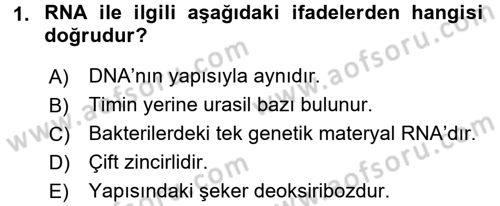 1. RNA ile ilgili aşağıdaki ifadelerden hangisi doğrudur?

A) DNA'nın yapısıyla aynıdır.
B) Timin yerine urasil bazı bulunur.
C) Bakterilerdeki tek genetik materyal RNA'dır.
D) Çift zincirlidir.
E) Yapısındaki şeker deoksiribozdur.

www.aofsoru.com
www.aofsoru.com
www.aofsoru.com
www.aofsoru.com